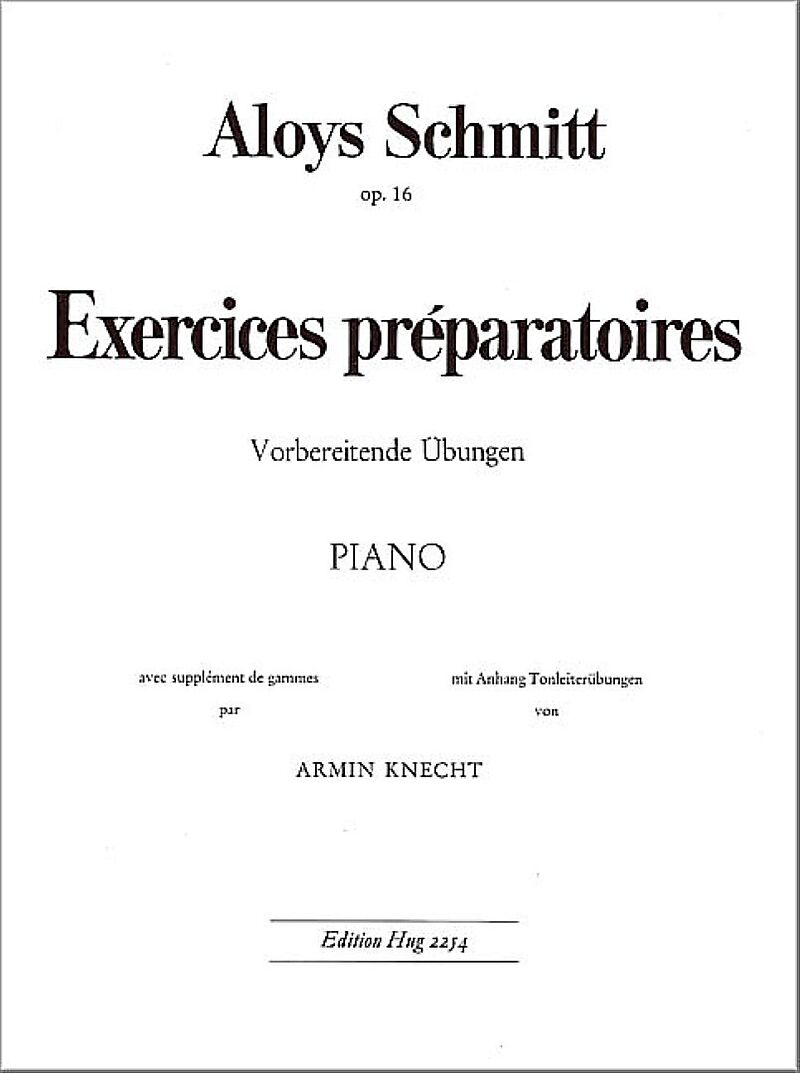 Aloys Schmitt
op. 16

Exercices préparatoires

Vorbereitende Übungen

PIANO

avec supplément de gammes
par

mit Anhang Tonleiterübungen
von

ARMIN KNECHT

Edition Hug 2254